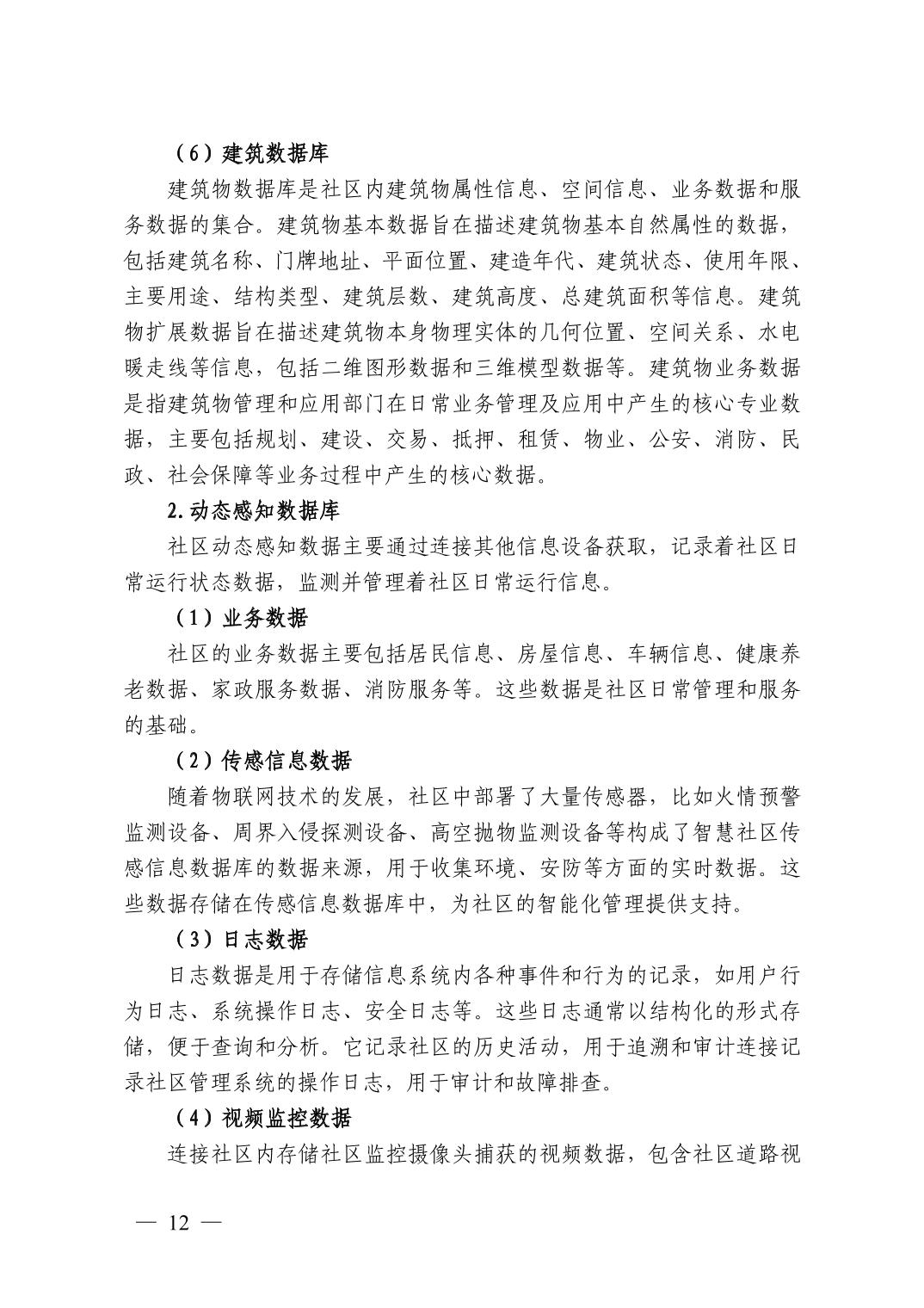 （6）建筑数据库

建筑物数据库是社区内建筑物属性信息、空间信息、业务数据和服务数据的集合。建筑物基本数据旨在描述建筑物基本自然属性的数据，包括建筑名称、门牌地址、平面位置、建造年代、建筑状态、使用年限、主要用途、结构类型、建筑层数、建筑高度、总建筑面积等信息。建筑物扩展数据旨在描述建筑物本身物理实体的几何位置、空间关系、水电暖走线等信息，包括二维图形数据和三维模型数据等。建筑物业务数据是指建筑物管理和应用部门在日常业务管理及应用中产生的核心专业数据，主要包括规划、建设、交易、抵押、租赁、物业、公安、消防、民政、社会保障等业务过程中产生的核心数据。

2.动态感知数据库

社区动态感知数据主要通过连接其他信息设备获取，记录着社区日常运行状态数据，监测并管理着社区日常运行信息。

（1）业务数据

社区的业务数据主要包括居民信息、房屋信息、车辆信息、健康养老数据、家政服务数据、消防服务等。这些数据是社区日常管理和服务的基础。

（2）传感信息数据

随着物联网技术的发展，社区中部署了大量传感器，比如火情预警监测设备、周界入侵探测设备、高空抛物监测设备等构成了智慧社区传感信息数据库的数据来源，用于收集环境、安防等方面的实时数据。这些数据存储在传感信息数据库中，为社区的智能化管理提供支持。

（3）日志数据

日志数据是用于存储信息系统内各种事件和行为的记录，如用户行为日志、系统操作日志、安全日志等。这些日志通常以结构化的形式存储，便于查询和分析。它记录社区的历史活动，用于追溯和审计连接记录社区管理系统的操作日志，用于审计和故障排查。

（4）视频监控数据

连接社区内存储社区监控摄像头捕获的视频数据，包含社区道路视

— 12 —